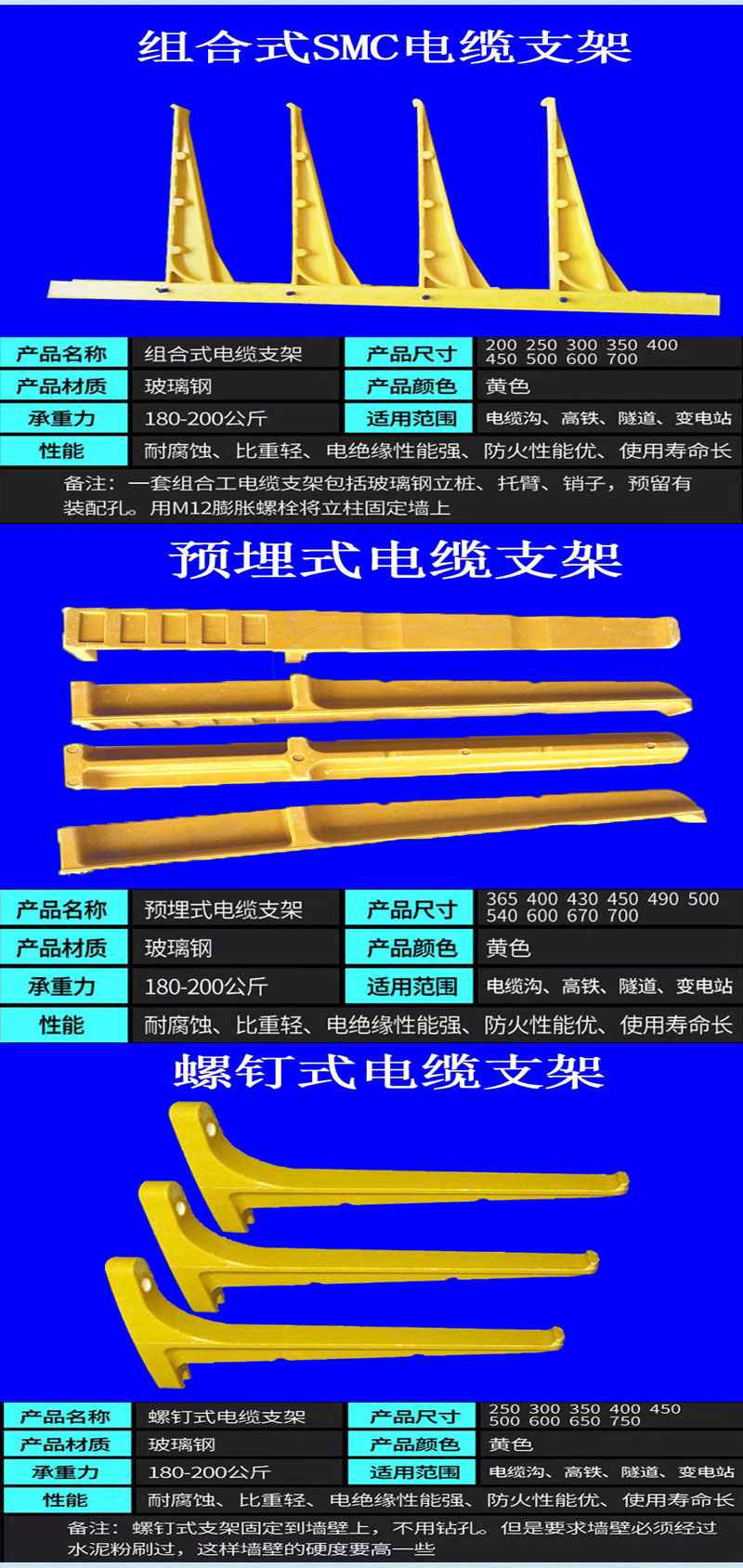 组合式SMC电缆支架

| 产品名称 | 组合式电缆支架 | 产品尺寸 | 200 250 300 350 400 450 500 600 700 |
|---|---|---|---|
| 产品材质 | 玻璃钢 | 产品颜色 | 黄色 |
| 承重力 | 180-200公斤 | 适用范围 | 电缆沟、高铁、隧道、变电站 |
| 性能 | 耐腐蚀、比重轻、电绝缘性能强、防火性能优、使用寿命长 | | |

备注：一套组合工电缆支架包括玻璃钢立桩、托臂、销子，预留有装配孔。用M12膨胀螺栓将立柱固定墙上

预埋式电缆支架

| 产品名称 | 预埋式电缆支架 | 产品尺寸 | 365 400 430 450 490 500 540 600 670 700 |
|---|---|---|---|
| 产品材质 | 玻璃钢 | 产品颜色 | 黄色 |
| 承重力 | 180-200公斤 | 适用范围 | 电缆沟、高铁、隧道、变电站 |
| 性能 | 耐腐蚀、比重轻、电绝缘性能强、防火性能优、使用寿命长 | | |

螺钉式电缆支架

| 产品名称 | 螺钉式电缆支架 | 产品尺寸 | 250 300 350 400 450 500 600 650 750 |
|---|---|---|---|
| 产品材质 | 玻璃钢 | 产品颜色 | 黄色 |
| 承重力 | 180-200公斤 | 适用范围 | 电缆沟、高铁、隧道、变电站 |
| 性能 | 耐腐蚀、比重轻、电绝缘性能强、防火性能优、使用寿命长 | | |

备注：螺钉式支架固定到墙壁上，不用钻孔。但是要求墙壁必须经过水泥粉刷过，这样墙壁的硬度要高一些